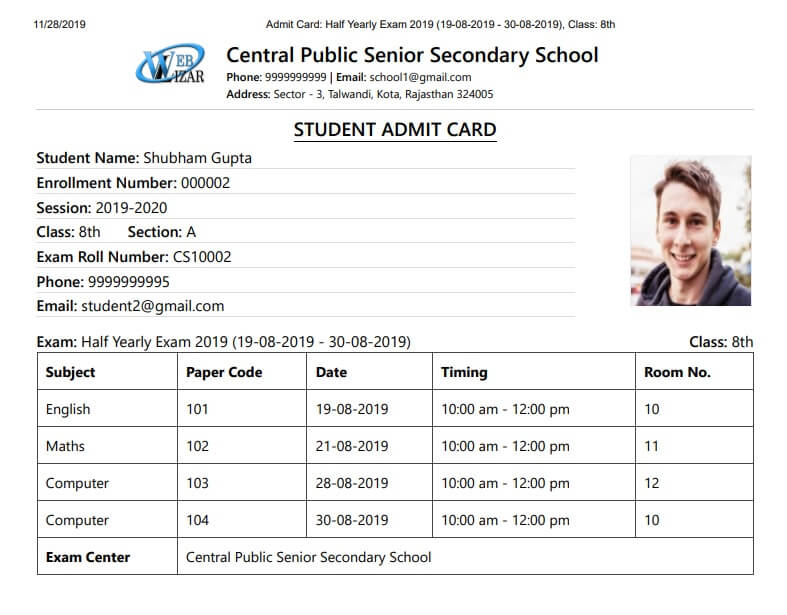 11/28/2019 Admit Card: Half Yearly Exam 2019 (19-08-2019 - 30-08-2019), Class: 8th

WEB WIZAR

Central Public Senior Secondary School
Phone: 9999999999 | Email: school1@gmail.com
Address: Sector - 3, Talwandi, Kota, Rajasthan 324005

STUDENT ADMIT CARD

Student Name: Shubham Gupta
Enrollment Number: 000002
Session: 2019-2020
Class: 8th Section: A
Exam Roll Number: CS10002
Phone: 9999999995
Email: student2@gmail.com

Exam: Half Yearly Exam 2019 (19-08-2019 - 30-08-2019) Class: 8th

| Subject | Paper Code | Date | Timing | Room No. |
|---|---|---|---|---|
| English | 101 | 19-08-2019 | 10:00 am - 12:00 pm | 10 |
| Maths | 102 | 21-08-2019 | 10:00 am - 12:00 pm | 11 |
| Computer | 103 | 28-08-2019 | 10:00 am - 12:00 pm | 12 |
| Computer | 104 | 30-08-2019 | 10:00 am - 12:00 pm | 10 |
| Exam Center | Central Public Senior Secondary School | | | |